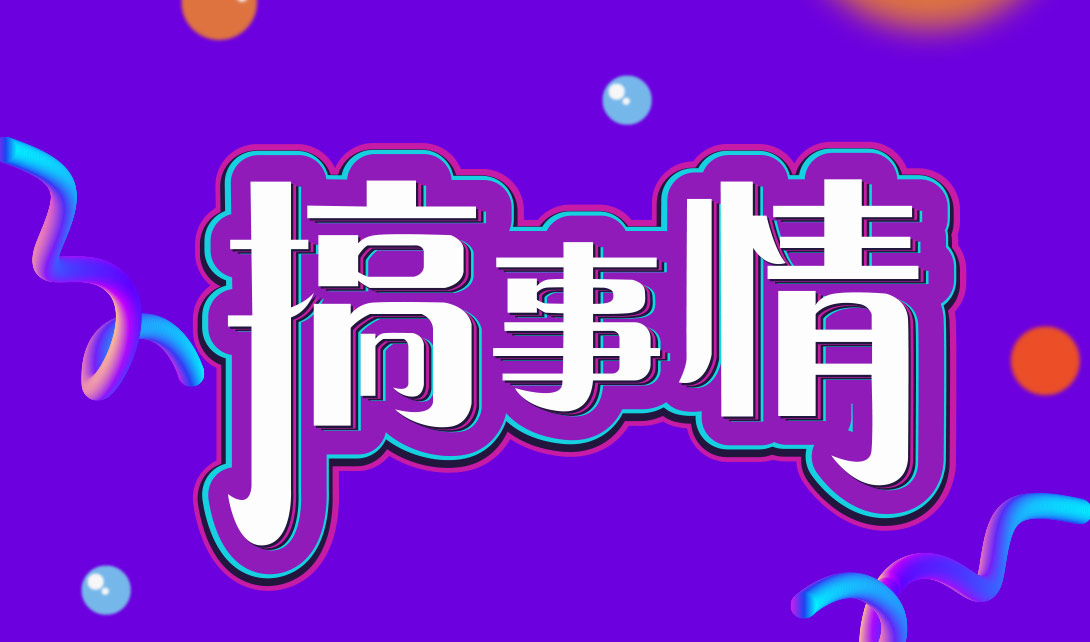 搞事情